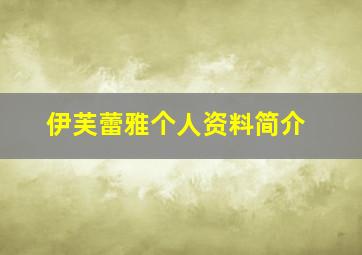 伊芙蕾雅个人资料简介